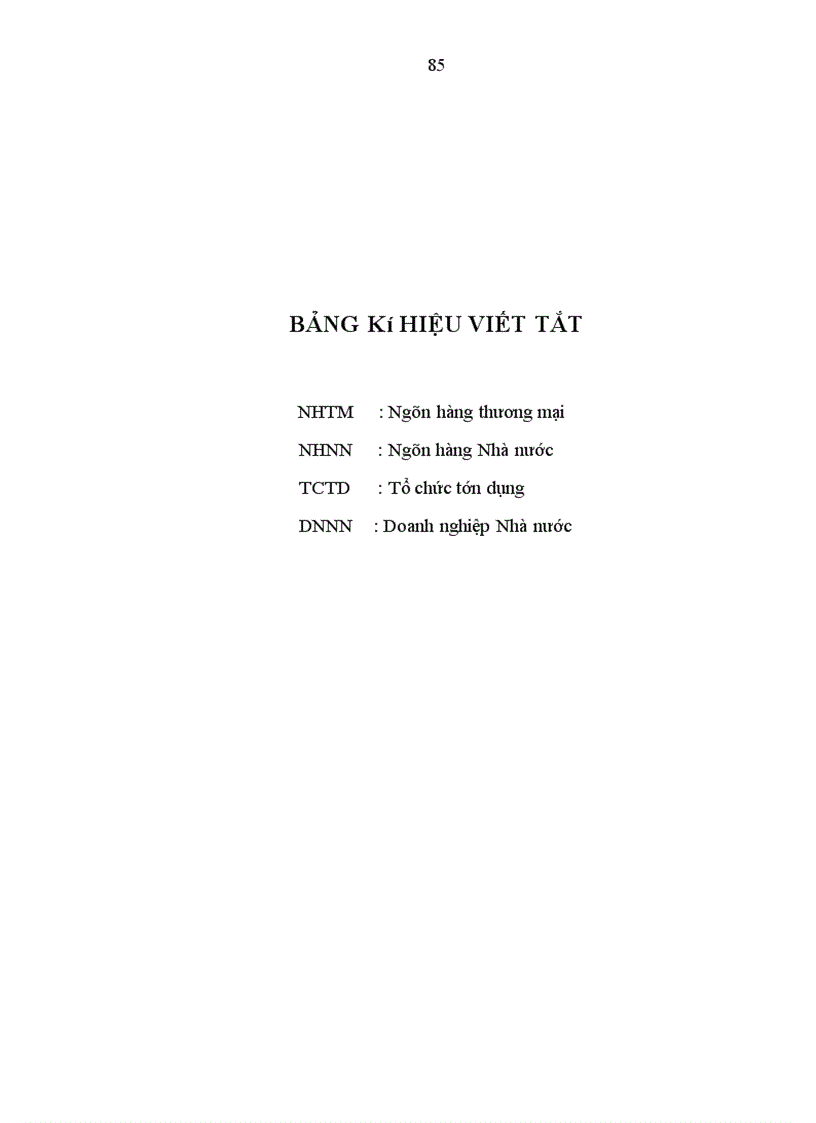 85

BẢNG Kí HIỆU VIẾT TẮT

NHTM : Ngõn hàng thương mại

NHNN : Ngõn hàng Nhà nước

TCTD : Tổ chức tớn dụng

DNNN : Doanh nghiệp Nhà nước